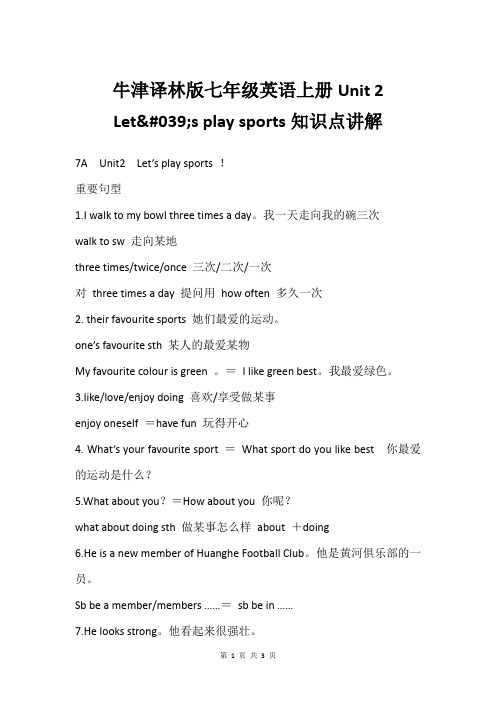 牛津译林版七年级英语上册 Unit 2 Let&#039;s play sports 知识点讲解

7A Unit2 Let's play sports !

重要句型

1.I walk to my bowl three times a day。我一天走向我的碗三次

walk to sw 走向某地

three times/twice/once 三次/二次/一次

对 three times a day 提问用 how often 多久一次

2. their favourite sports 她们最爱的运动。

one's favourite sth 某人的最爱某物

My favourite colour is green 。＝ I like green best。我最爱绿色。

3.like/love/enjoy doing 喜欢/享受做某事

enjoy oneself ＝have fun 玩得开心

4. What's your favourite sport ＝ What sport do you like best 你最爱的运动是什么？

5.What about you？＝How about you 你呢？

what about doing sth 做某事怎么样 about ＋doing

6.He is a new member of Huanghe Football Club。他是黄河俱乐部的一员。

Sb be a member/members ……＝ sb be in ……

7.He looks strong。他看起来很强壮。

第 1 页 共 3 页